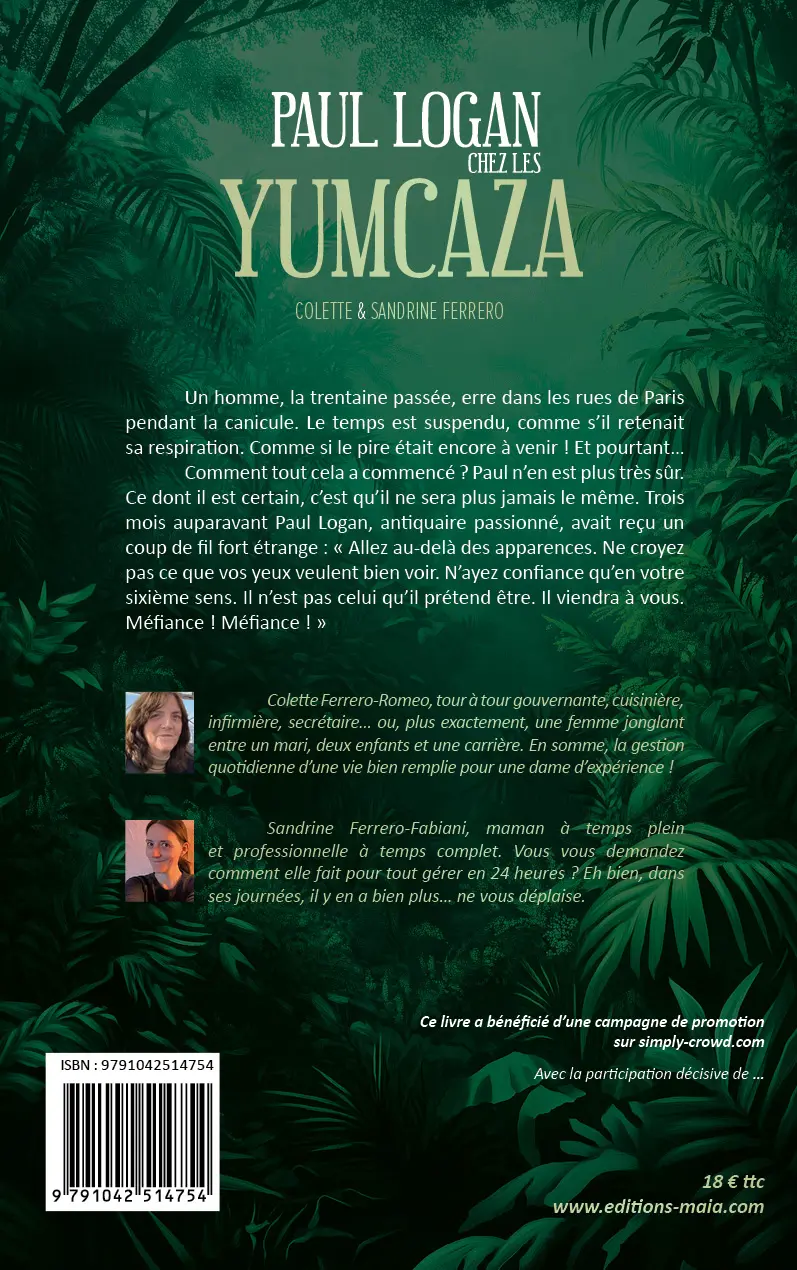 PAUL LOGAN
CHEZ LES
YUMCAZA

COLETTE & SANDRINE FERRERO

Un homme, la trentaine passée, erre dans les rues de Paris pendant la canicule. Le temps est suspendu, comme s'il retenait sa respiration. Comme si le pire était encore à venir ! Et pourtant…

Comment tout cela a commencé ? Paul n'en est plus très sûr. Ce dont il est certain, c'est qu'il ne sera plus jamais le même. Trois mois auparavant Paul Logan, antiquaire passionné, avait reçu un coup de fil fort étrange : « Allez au-delà des apparences. Ne croyez pas ce que vos yeux veulent bien voir. N'ayez confiance qu'en votre sixième sens. Il n'est pas celui qu'il prétend être. Il viendra à vous. Méfiance ! Méfiance ! »

Colette Ferrero-Romeo, tour à tour gouvernante, cuisinière, infirmière, secrétaire… ou, plus exactement, une femme jonglant entre un mari, deux enfants et une carrière. En somme, la gestion quotidienne d'une vie bien remplie pour une dame d'expérience !

Sandrine Ferrero-Fabiani, maman à temps plein et professionnelle à temps complet. Vous vous demandez comment elle fait pour tout gérer en 24 heures ? Eh bien, dans ses journées, il y en a bien plus… ne vous déplaise.

Ce livre a bénéficié d'une campagne de promotion sur simply-crowd.com

Avec la participation décisive de …

ISBN : 9791042514754

9 791042 514754

18 € ttc
www.editions-maia.com